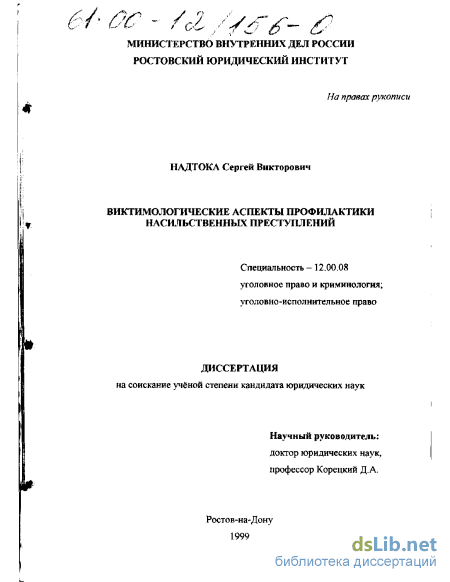 61:00-12/156-0

МИНИСТЕРСТВО ВНУТРЕННИХ ДЕЛ РОССИИ
РОСТОВСКИЙ ЮРИДИЧЕСКИЙ ИНСТИТУТ

На правах рукописи

НАДТОКА Сергей Викторович

ВИКТИМОЛОГИЧЕСКИЕ АСПЕКТЫ ПРОФИЛАКТИКИ НАСИЛЬСТВЕННЫХ ПРЕСТУПЛЕНИЙ

Специальность – 12.00.08
уголовное право и криминология;
уголовно-исполнительное право

ДИССЕРТАЦИЯ
на соискание учёной степени кандидата юридических наук

Научный руководитель:
доктор юридических наук,
профессор Корецкий Д.А.

Ростов-на-Дону
1999

dsLib.net
библиотека диссертаций